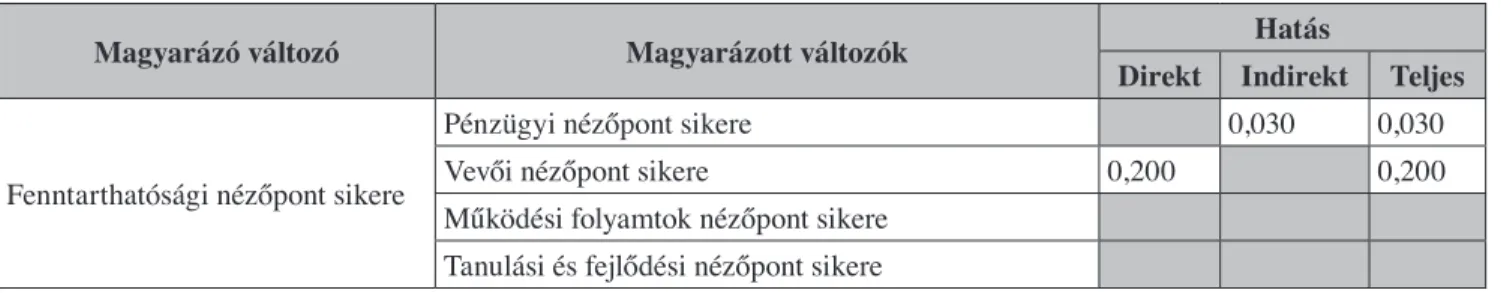 | Magyarázó változó | Magyarázott változók | Hatás | | |
|---|---|---|---|---|
| | | Direkt | Indirekt | Teljes |
| Fenntarthatósági nézőpont sikere | Pénzügyi nézőpont sikere | | 0,030 | 0,030 |
| | Vevői nézőpont sikere | 0,200 | | 0,200 |
| | Működési folyamtok nézőpont sikere | | | |
| | Tanulási és fejlődési nézőpont sikere | | | |